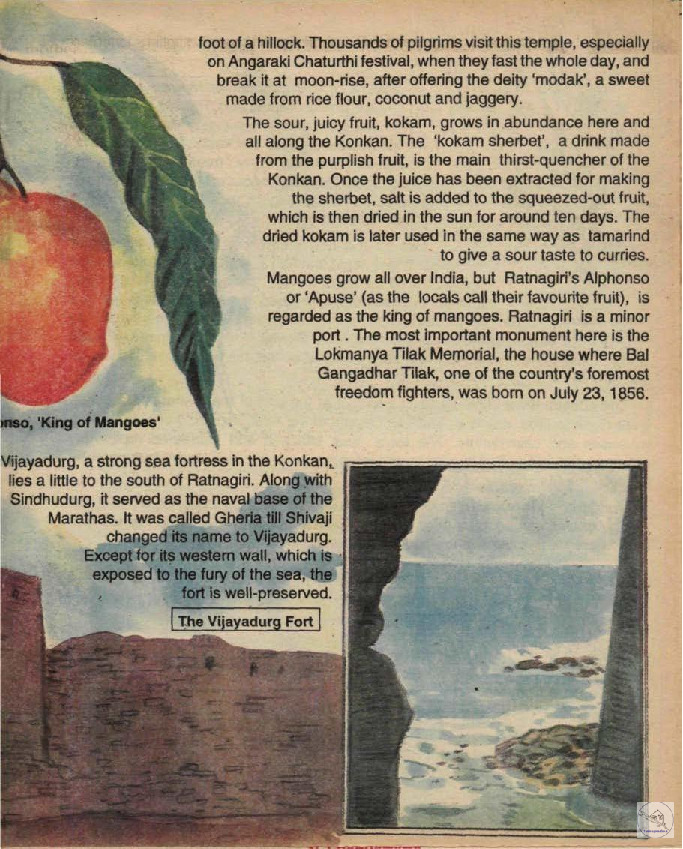 foot of a hillock. Thousands of pilgrims visit this temple, especially on Angaraki Chaturthi festival, when they fast the whole day, and break it at moon-rise, after offering the deity 'modak', a sweet made from rice flour, coconut and jaggery.

The sour, juicy fruit, kokam, grows in abundance here and all along the Konkan. The 'kokam sherbet', a drink made from the purplish fruit, is the main thirst-quencher of the Konkan. Once the juice has been extracted for making the sherbet, salt is added to the squeezed-out fruit, which is then dried in the sun for around ten days. The dried kokam is later used in the same way as tamarind to give a sour taste to curries.

Mangoes grow all over India, but Ratnagiri's Alphonso or 'Apuse' (as the locals call their favourite fruit), is regarded as the king of mangoes. Ratnagiri is a minor port . The most important monument here is the Lokmanya Tilak Memorial, the house where Bal Gangadhar Tilak, one of the country's foremost freedom fighters, was born on July 23, 1856.

nso, 'King of Mangoes'

Vijayadurg, a strong sea fortress in the Konkan, lies a little to the south of Ratnagiri. Along with Sindhudurg, it served as the naval base of the Marathas. It was called Gheria till Shivaji changed its name to Vijayadurg. Except for its western wall, which is exposed to the fury of the sea, the fort is well-preserved.

The Vijayadurg Fort